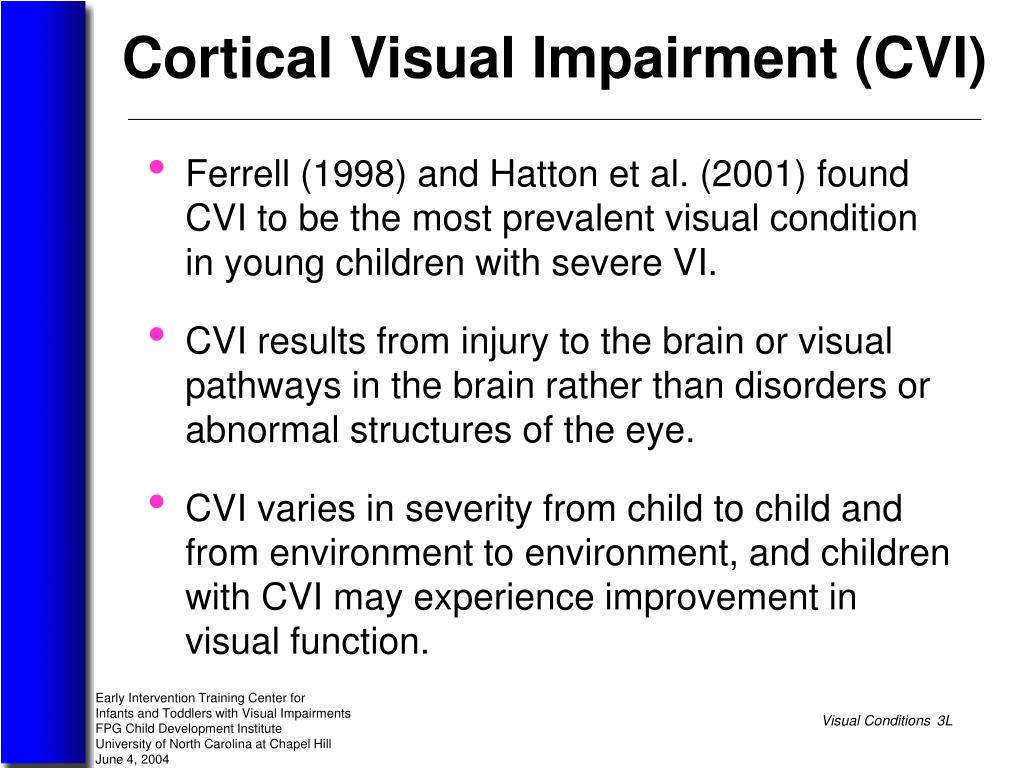 Cortical Visual Impairment (CVI)

• Ferrell (1998) and Hatton et al. (2001) found CVI to be the most prevalent visual condition in young children with severe VI.

• CVI results from injury to the brain or visual pathways in the brain rather than disorders or abnormal structures of the eye.

• CVI varies in severity from child to child and from environment to environment, and children with CVI may experience improvement in visual function.

Early Intervention Training Center for
Infants and Toddlers with Visual Impairments
FPG Child Development Institute
University of North Carolina at Chapel Hill
June 4, 2004

Visual Conditions 3L